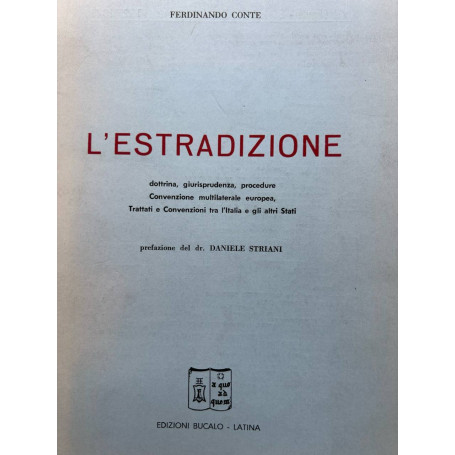 FERDINANDO CONTE

L'ESTRADIZIONE

dottrina, giurisprudenza, procedure
Convenzione multilaterale europea,
Trattati e Convenzioni tra l'Italia e gli altri Stati

prefazione del dr. DANIELE STRIANI

a quo ad quem

EDIZIONI BUCALO - LATINA